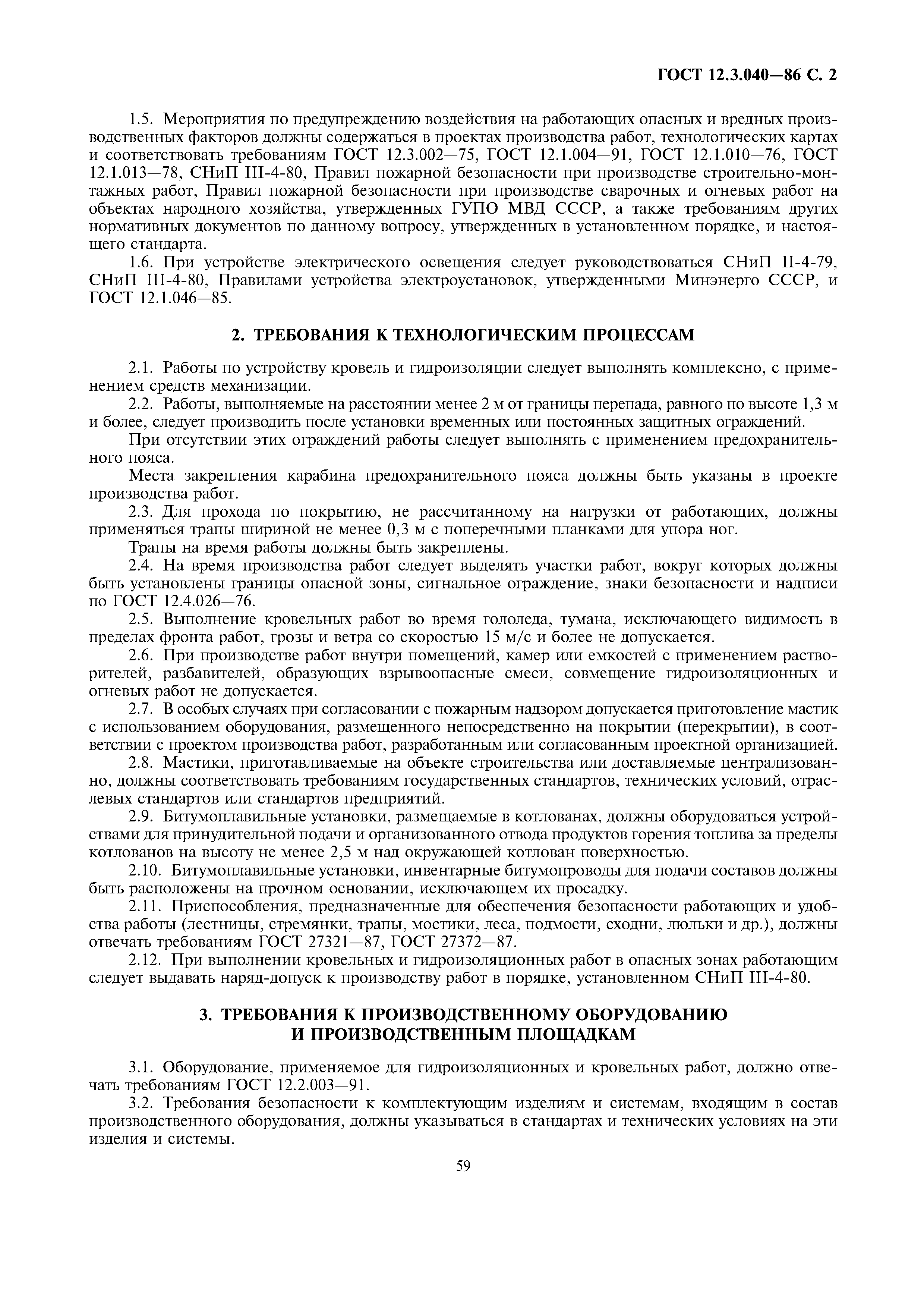 ГОСТ 12.3.040—86 С. 2

1.5. Мероприятия по предупреждению воздействия на работающих опасных и вредных производственных факторов должны содержаться в проектах производства работ, технологических картах и соответствовать требованиям ГОСТ 12.3.002—75, ГОСТ 12.1.004—91, ГОСТ 12.1.010—76, ГОСТ 12.1.013—78, СНиП III-4-80, Правил пожарной безопасности при производстве строительно-монтажных работ, Правил пожарной безопасности при производстве сварочных и огневых работ на объектах народного хозяйства, утвержденных ГУПО МВД СССР, а также требованиям других нормативных документов по данному вопросу, утвержденных в установленном порядке, и настоящего стандарта.

1.6. При устройстве электрического освещения следует руководствоваться СНиП II-4-79, СНиП III-4-80, Правилами устройства электроустановок, утвержденными Минэнерго СССР, и ГОСТ 12.1.046—85.

2. ТРЕБОВАНИЯ К ТЕХНОЛОГИЧЕСКИМ ПРОЦЕССАМ

2.1. Работы по устройству кровель и гидроизоляции следует выполнять комплексно, с применением средств механизации.

2.2. Работы, выполняемые на расстоянии менее 2 м от границы перепада, равного по высоте 1,3 м и более, следует производить после установки временных или постоянных защитных ограждений.

При отсутствии этих ограждений работы следует выполнять с применением предохранительного пояса.

Места закрепления карабина предохранительного пояса должны быть указаны в проекте производства работ.

2.3. Для прохода по покрытию, не рассчитанному на нагрузки от работающих, должны применяться трапы шириной не менее 0,3 м с поперечными планками для упора ног.

Трапы на время работы должны быть закреплены.

2.4. На время производства работ следует выделять участки работ, вокруг которых должны быть установлены границы опасной зоны, сигнальное ограждение, знаки безопасности и надписи по ГОСТ 12.4.026—76.

2.5. Выполнение кровельных работ во время гололеда, тумана, исключающего видимость в пределах фронта работ, грозы и ветра со скоростью 15 м/с и более не допускается.

2.6. При производстве работ внутри помещений, камер или емкостей с применением растворителей, разбавителей, образующих взрывоопасные смеси, совмещение гидроизоляционных и огневых работ не допускается.

2.7. В особых случаях при согласовании с пожарным надзором допускается приготовление мастик с использованием оборудования, размещенного непосредственно на покрытии (перекрытии), в соответствии с проектом производства работ, разработанным или согласованным проектной организацией.

2.8. Мастики, приготавливаемые на объекте строительства или доставляемые централизованно, должны соответствовать требованиям государственных стандартов, технических условий, отраслевых стандартов или стандартов предприятий.

2.9. Битумоплавильные установки, размещаемые в котлованах, должны оборудоваться устройствами для принудительной подачи и организованного отвода продуктов горения топлива за пределы котлованов на высоту не менее 2,5 м над окружающей котлован поверхностью.

2.10. Битумоплавильные установки, инвентарные битумопроводы для подачи составов должны быть расположены на прочном основании, исключающем их просадку.

2.11. Приспособления, предназначенные для обеспечения безопасности работающих и удобства работы (лестницы, стремянки, трапы, мостики, леса, подмости, сходни, люльки и др.), должны отвечать требованиям ГОСТ 27321—87, ГОСТ 27372—87.

2.12. При выполнении кровельных и гидроизоляционных работ в опасных зонах работающим следует выдавать наряд-допуск к производству работ в порядке, установленном СНиП III-4-80.

3. ТРЕБОВАНИЯ К ПРОИЗВОДСТВЕННОМУ ОБОРУДОВАНИЮ И ПРОИЗВОДСТВЕННЫМ ПЛОЩАДКАМ

3.1. Оборудование, применяемое для гидроизоляционных и кровельных работ, должно отвечать требованиям ГОСТ 12.2.003—91.

3.2. Требования безопасности к комплектующим изделиям и системам, входящим в состав производственного оборудования, должны указываться в стандартах и технических условиях на эти изделия и системы.

59